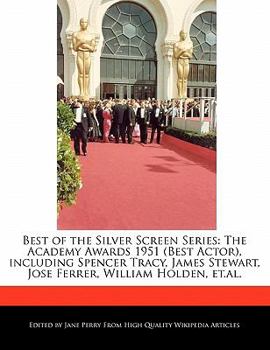 Best of the Silver Screen Series: The Academy Awards 1951 (Best Actor), including Spencer Tracy, James Stewart, Jose Ferrer, William Holden, et.al.

Edited by Jane Perry From High Quality Wikipedia Articles